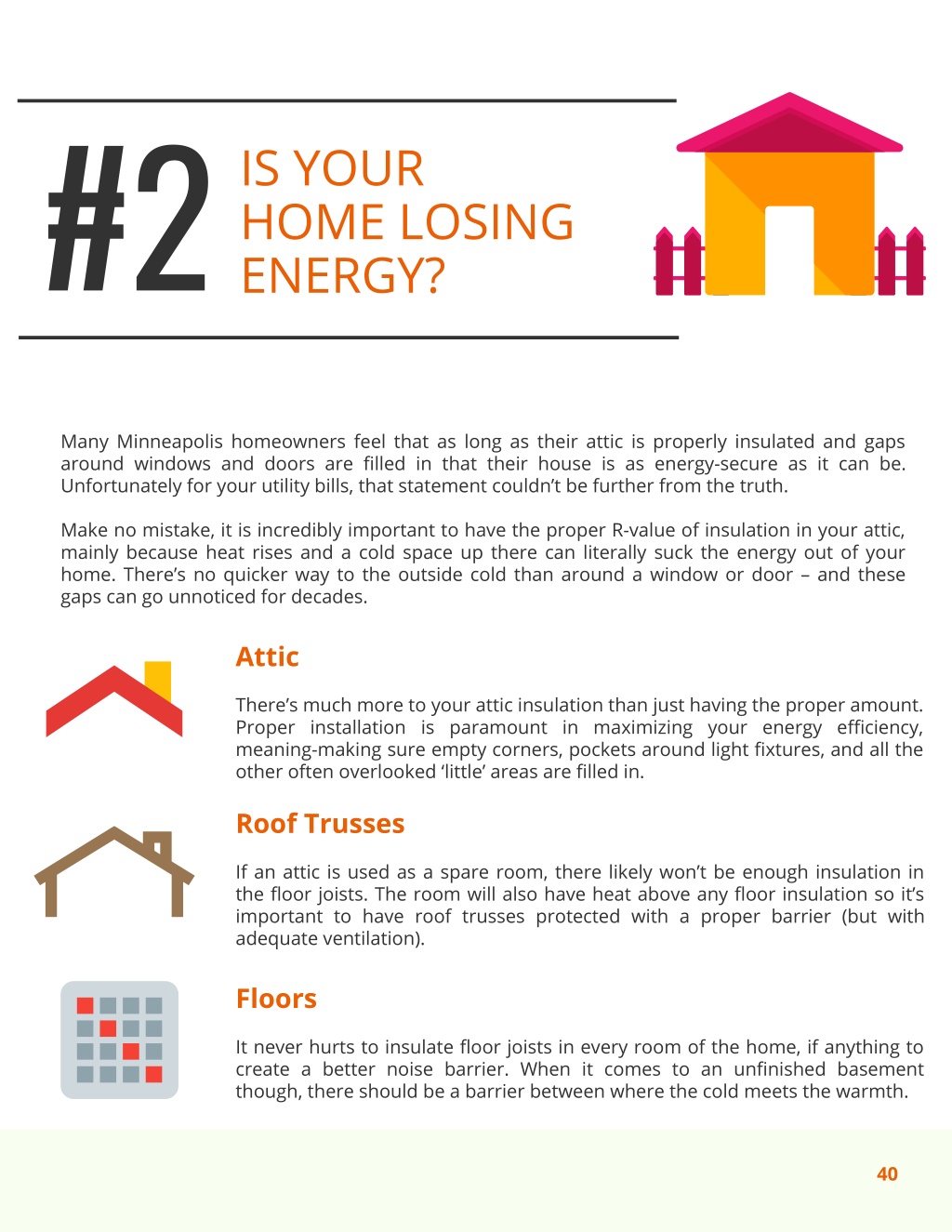 #2 IS YOUR HOME LOSING ENERGY?

Many Minneapolis homeowners feel that as long as their attic is properly insulated and gaps around windows and doors are filled in that their house is as energy-secure as it can be. Unfortunately for your utility bills, that statement couldn't be further from the truth.

Make no mistake, it is incredibly important to have the proper R-value of insulation in your attic, mainly because heat rises and a cold space up there can literally suck the energy out of your home. There's no quicker way to the outside cold than around a window or door – and these gaps can go unnoticed for decades.

Attic

There's much more to your attic insulation than just having the proper amount. Proper installation is paramount in maximizing your energy efficiency, meaning-making sure empty corners, pockets around light fixtures, and all the other often overlooked 'little' areas are filled in.

Roof Trusses

If an attic is used as a spare room, there likely won't be enough insulation in the floor joists. The room will also have heat above any floor insulation so it's important to have roof trusses protected with a proper barrier (but with adequate ventilation).

Floors

It never hurts to insulate floor joists in every room of the home, if anything to create a better noise barrier. When it comes to an unfinished basement though, there should be a barrier between where the cold meets the warmth.

40